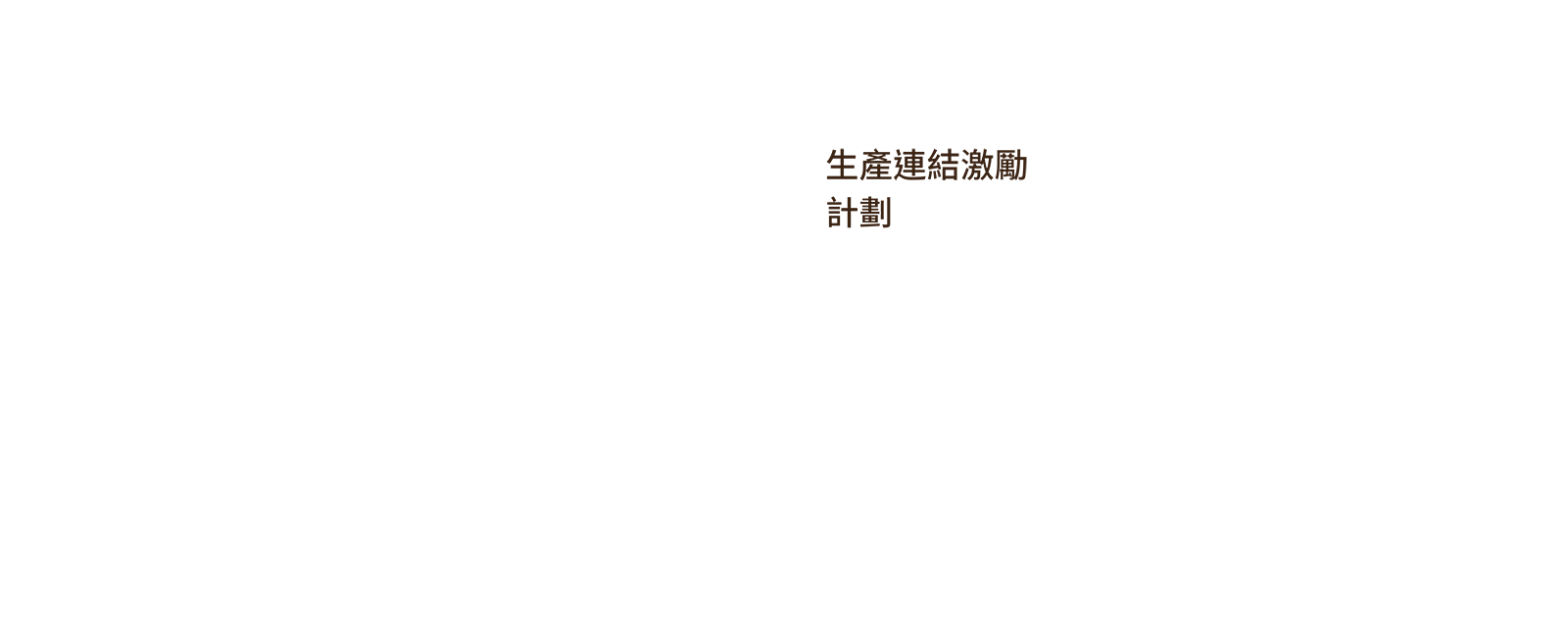 生產連結激勵計劃